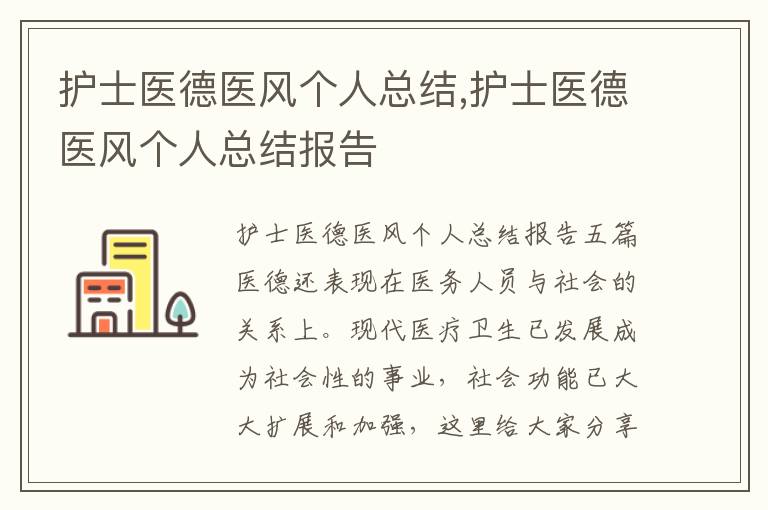 护士医德医风个人总结,护士医德医风个人总结报告

护士医德医风个人总结报告五篇医德还表现在医务人员与社会的关系上。现代医疗卫生已发展成为社会性的事业，社会功能已大大扩展和加强，这里给大家分享